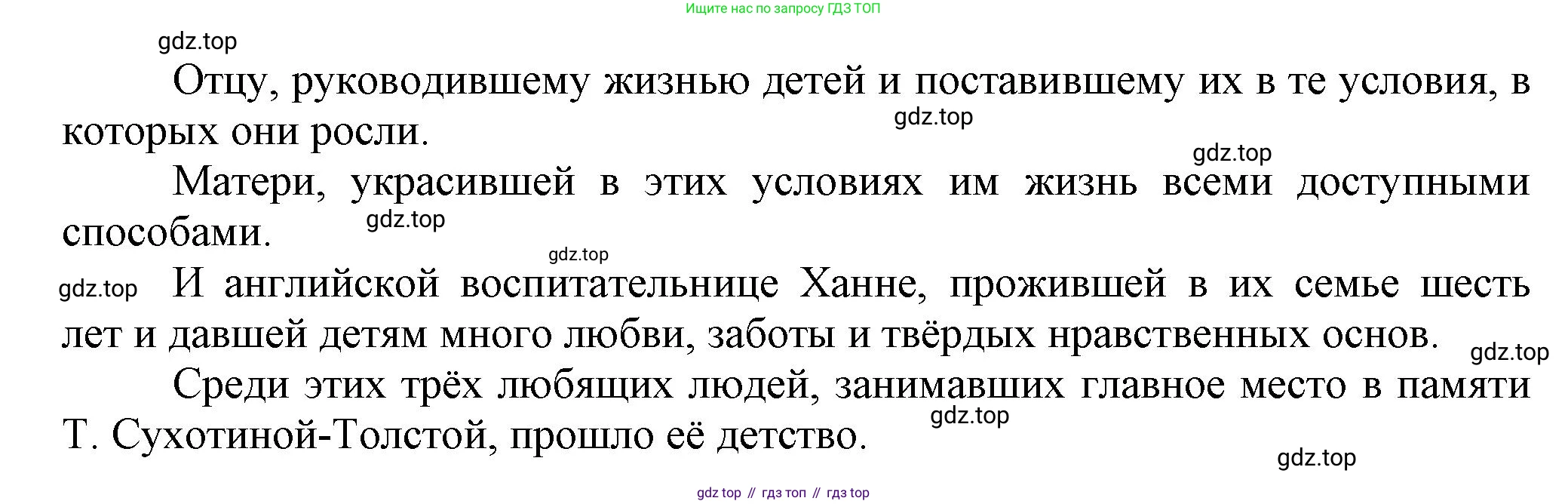 Ищите нас по запросу ГДЗ ТОП

Отцу, руководившему жизнью детей и поставившему их в те условия, в которых они росли.

Матери, украсившей в этих условиях им жизнь всеми доступными способами.

И английской воспитательнице Ханне, прожившей в их семье шесть лет и давшей детям много любви, заботы и твёрдых нравственных основ.

Среди этих трёх любящих людей, занимавших главное место в памяти Т. Сухотиной-Толстой, прошло её детство.

gdz top // гдз топ // гдз top

gdz.top